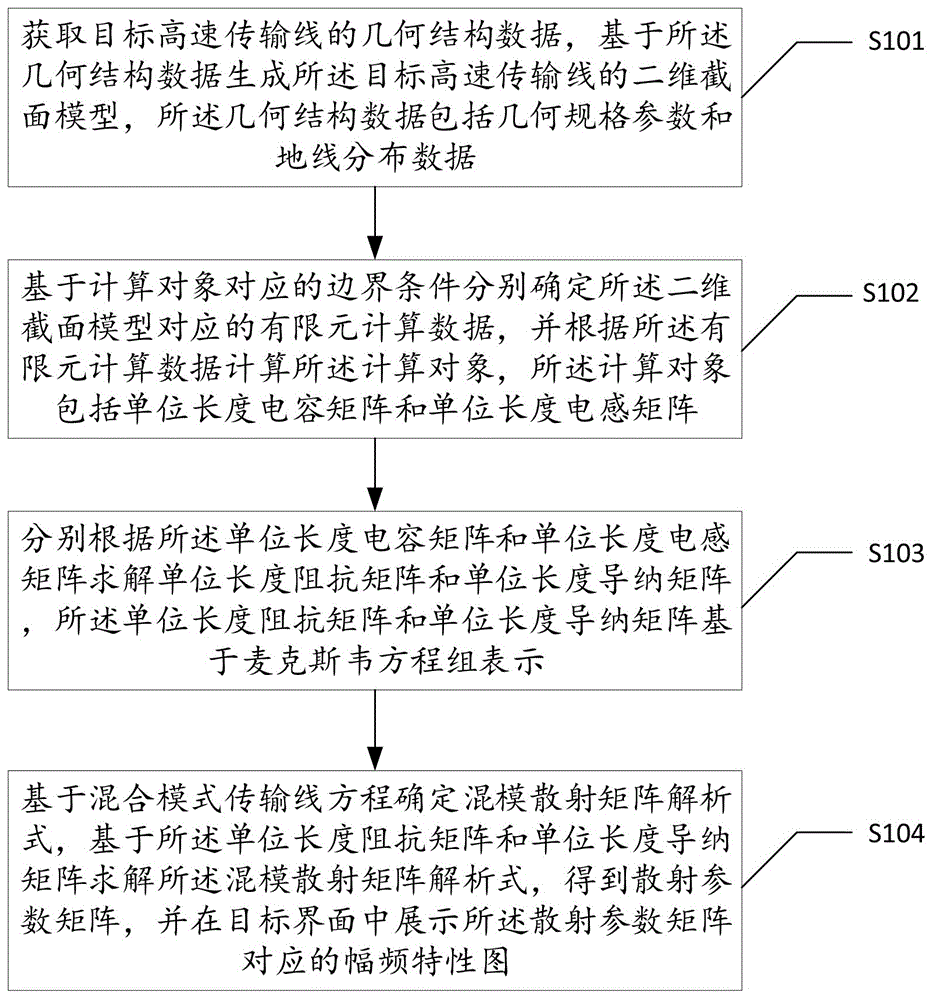 获取目标高速传输线的几何结构数据，基于所述几何结构数据生成所述目标高速传输线的二维截面模型，所述几何结构数据包括几何规格参数和地线分布数据

S101

基于计算对象对应的边界条件分别确定所述二维截面模型对应的有限元计算数据，并根据所述有限元计算数据计算所述计算对象，所述计算对象包括单位长度电容矩阵和单位长度电感矩阵

S102

分别根据所述单位长度电容矩阵和单位长度电感矩阵求解单位长度阻抗矩阵和单位长度导纳矩阵，所述单位长度阻抗矩阵和单位长度导纳矩阵基于麦克斯韦方程组表示

S103

基于混合模式传输线方程确定混模散射矩阵解析式，基于所述单位长度阻抗矩阵和单位长度导纳矩阵求解所述混模散射矩阵解析式，得到散射参数矩阵，并在目标界面中展示所述散射参数矩阵对应的幅频特性图

S104